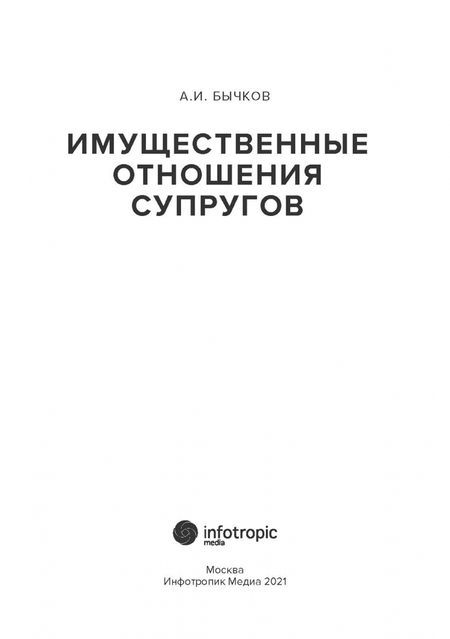 А.И. БЫЧКОВ

ИМУЩЕСТВЕННЫЕ ОТНОШЕНИЯ СУПРУГОВ

infotropic
media

Москва
Инфотропик Медиа 2021